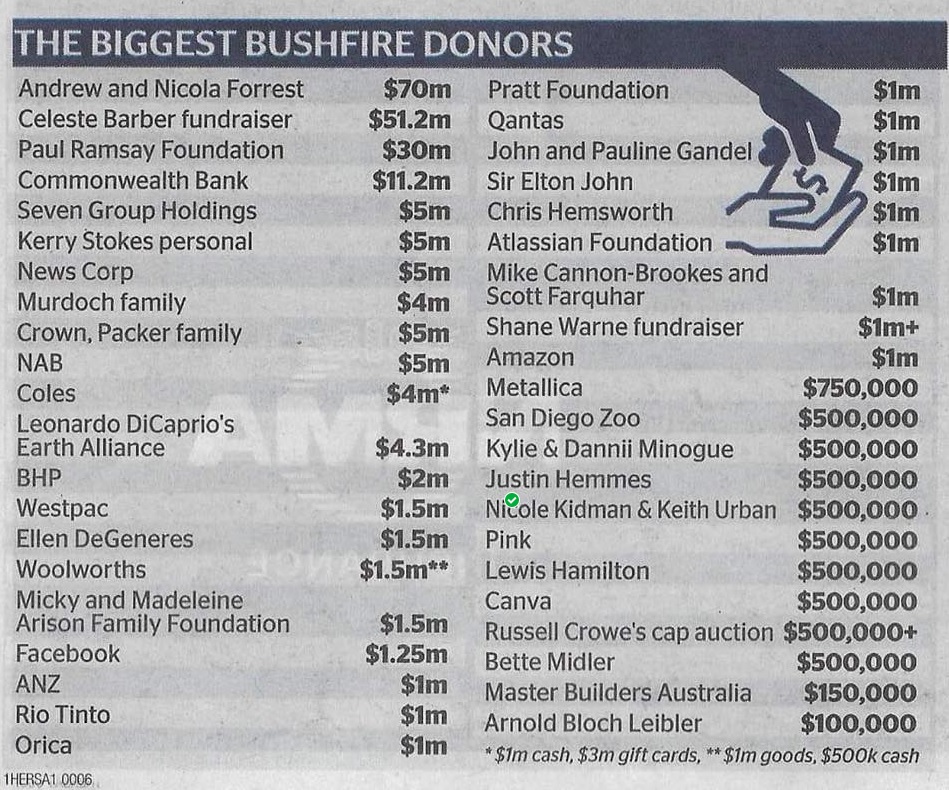 THE BIGGEST BUSHFIRE DONORS

Andrew and Nicola Forrest $70m
Celeste Barber fundraiser $51.2m
Paul Ramsay Foundation $30m
Commonwealth Bank $11.2m
Seven Group Holdings $5m
Kerry Stokes personal $5m
News Corp $5m
Murdoch family $4m
Crown, Packer family $5m
NAB $5m
Coles $4m*
Leonardo DiCaprio's Earth Alliance $4.3m
BHP $2m
Westpac $1.5m
Ellen DeGeneres $1.5m
Woolworths $1.5m**
Micky and Madeleine Arison Family Foundation $1.5m
Facebook $1.25m
ANZ $1m
Rio Tinto $1m
Orica $1m

Pratt Foundation $1m
Qantas $1m
John and Pauline Gandel $1m
Sir Elton John $1m
Chris Hemsworth $1m
Atlassian Foundation $1m
Mike Cannon-Brookes and Scott Farquhar $1m
Shane Warne fundraiser $1m+
Amazon $1m
Metallica $750,000
San Diego Zoo $500,000
Kylie & Dannii Minogue $500,000
Justin Hemmes $500,000
Nicole Kidman & Keith Urban $500,000
Pink $500,000
Lewis Hamilton $500,000
Canva $500,000
Russell Crowe's cap auction $500,000+
Bette Midler $500,000
Master Builders Australia $150,000
Arnold Bloch Leibler $100,000

* $1m cash, $3m gift cards, ** $1m goods, $500k cash

1HERSA1 0006